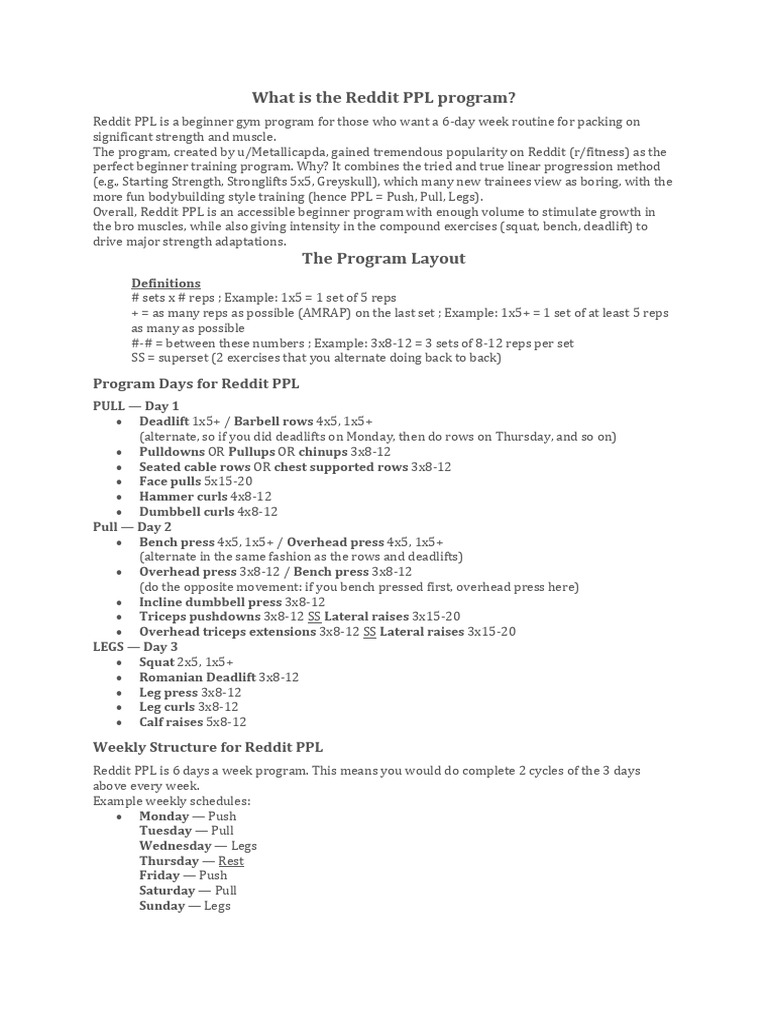 What is the Reddit PPL program?

Reddit PPL is a beginner gym program for those who want a 6-day week routine for packing on significant strength and muscle.
The program, created by u/Metallicapda, gained tremendous popularity on Reddit (r/fitness) as the perfect beginner training program. Why? It combines the tried and true linear progression method (e.g., Starting Strength, Stronglifts 5x5, Greyskull), which many new trainees view as boring, with the more fun bodybuilding style training (hence PPL = Push, Pull, Legs).
Overall, Reddit PPL is an accessible beginner program with enough volume to stimulate growth in the bro muscles, while also giving intensity in the compound exercises (squat, bench, deadlift) to drive major strength adaptations.

The Program Layout

Definitions
# sets x # reps ; Example: 1x5 = 1 set of 5 reps
+ = as many reps as possible (AMRAP) on the last set ; Example: 1x5+ = 1 set of at least 5 reps as many as possible
#-# = between these numbers ; Example: 3x8-12 = 3 sets of 8-12 reps per set
SS = superset (2 exercises that you alternate doing back to back)

Program Days for Reddit PPL

PULL — Day 1
• Deadlift 1x5+ / Barbell rows 4x5, 1x5+
(alternate, so if you did deadlifts on Monday, then do rows on Thursday, and so on)
• Pulldowns OR Pullups OR chinups 3x8-12
• Seated cable rows OR chest supported rows 3x8-12
• Face pulls 5x15-20
• Hammer curls 4x8-12
• Dumbbell curls 4x8-12
Pull — Day 2
• Bench press 4x5, 1x5+ / Overhead press 4x5, 1x5+
(alternate in the same fashion as the rows and deadlifts)
• Overhead press 3x8-12 / Bench press 3x8-12
(do the opposite movement: if you bench pressed first, overhead press here)
• Incline dumbbell press 3x8-12
• Triceps pushdowns 3x8-12 SS Lateral raises 3x15-20
• Overhead triceps extensions 3x8-12 SS Lateral raises 3x15-20
LEGS — Day 3
• Squat 2x5, 1x5+
• Romanian Deadlift 3x8-12
• Leg press 3x8-12
• Leg curls 3x8-12
• Calf raises 5x8-12

Weekly Structure for Reddit PPL

Reddit PPL is 6 days a week program. This means you would do complete 2 cycles of the 3 days above every week.
Example weekly schedules:
• Monday — Push
Tuesday — Pull
Wednesday — Legs
Thursday — Rest
Friday — Push
Saturday — Pull
Sunday — Legs